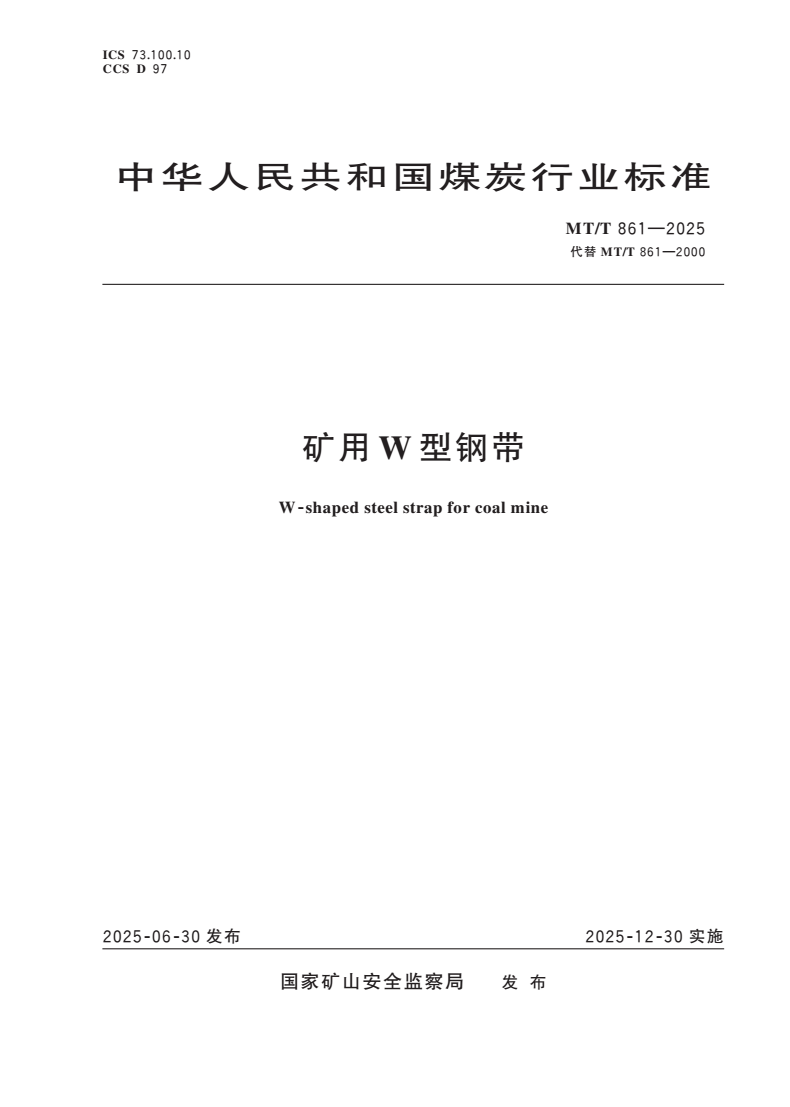 ICS 73.100.10
CCS D 97

中华人民共和国煤炭行业标准

MT/T 861—2025
代替MT/T 861—2000

矿用W型钢带

W-shaped steel strap for coal mine

2025-06-30发布 2025-12-30实施

国家矿山安全监察局 发布